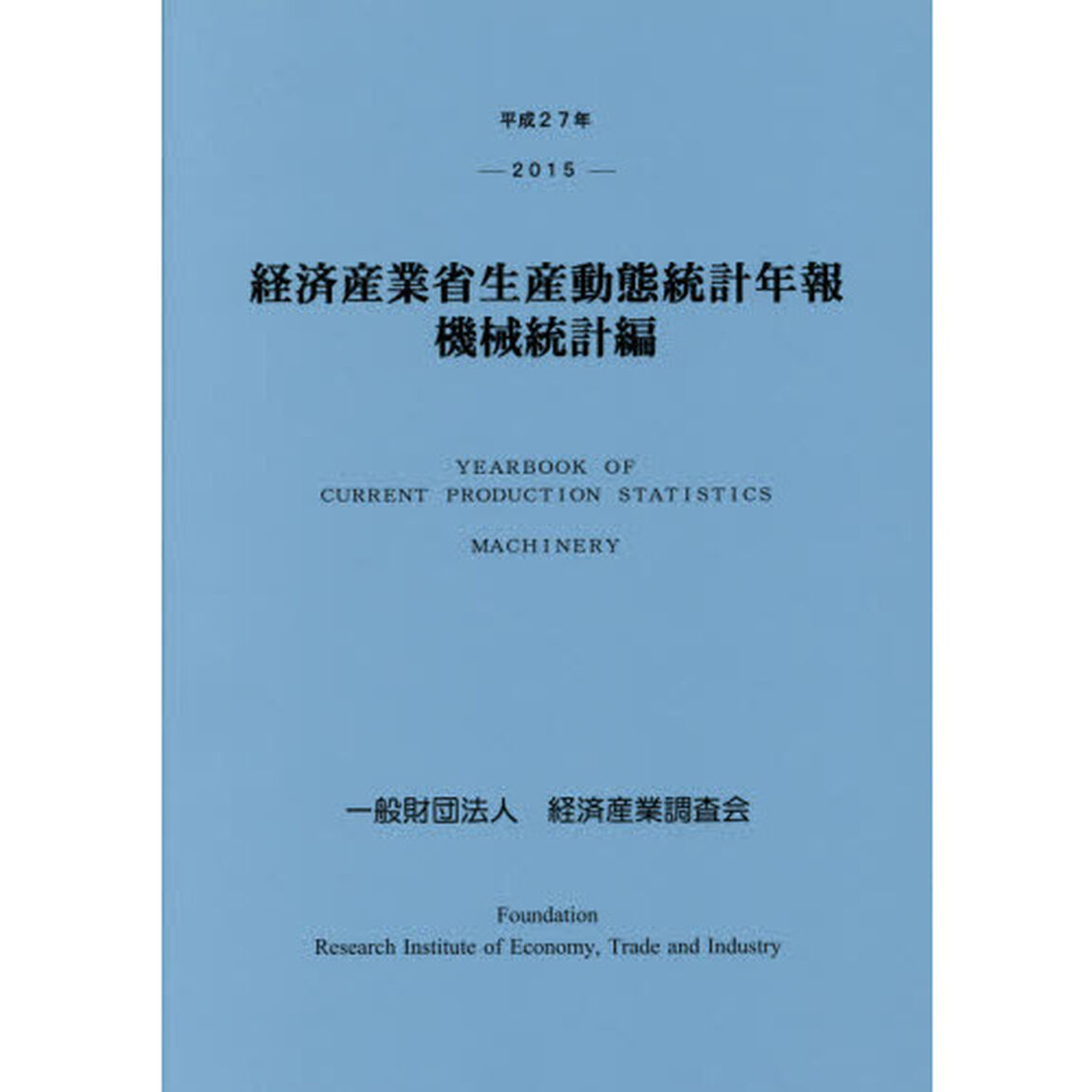 平成２７年

— 2015 —

経済産業省生産動態統計年報
機械統計編

YEARBOOK OF
CURRENT PRODUCTION STATISTICS

MACHINERY

一般財団法人　経済産業調査会

Foundation
Research Institute of Economy, Trade and Industry